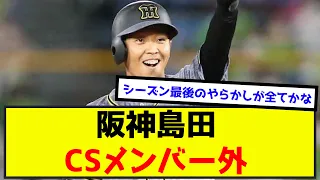 シーズン最後のやらかしが全てかな

阪神島田
CSメンバー外